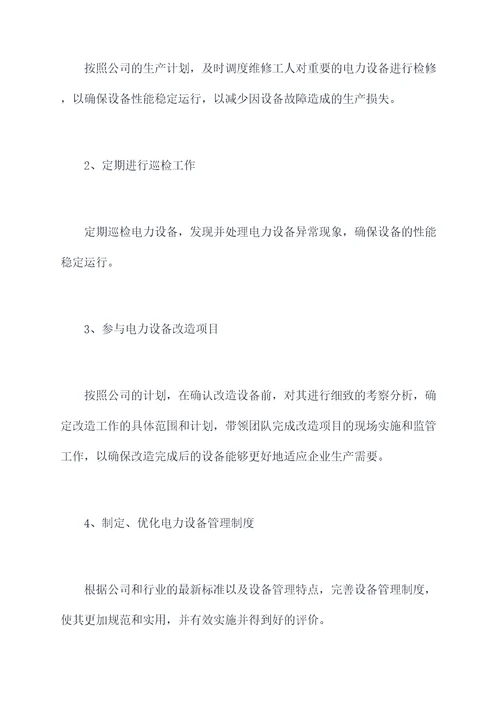 按照公司的生产计划，及时调度维修工人对重要的电力设备进行检修，以确保设备性能稳定运行，以减少因设备故障造成的生产损失。

2、定期进行巡检工作

定期巡检电力设备，发现并处理电力设备异常现象，确保设备的性能稳定运行。

3、参与电力设备改造项目

按照公司的计划，在确认改造设备前，对其进行细致的考察分析，确定改造工作的具体范围和计划，带领团队完成改造项目的现场实施和监管工作，以确保改造完成后的设备能够更好地适应企业生产需要。

4、制定、优化电力设备管理制度

根据公司和行业的最新标准以及设备管理特点，完善设备管理制度，使其更加规范和实用，并有效实施并得到好的评价。